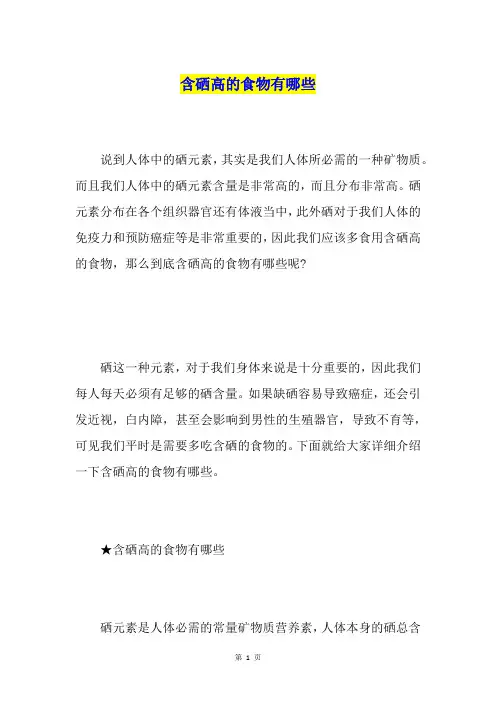 含硒高的食物有哪些

说到人体中的硒元素，其实是我们人体所必需的一种矿物质。而且我们人体中的硒元素含量是非常高的，而且分布非常高。硒元素分布在各个组织器官还有体液当中，此外硒对于我们人体的免疫力和预防癌症等是非常重要的，因此我们应该多食用含硒高的食物，那么到底含硒高的食物有哪些呢?

硒这一种元素，对于我们身体来说是十分重要的，因此我们每人每天必须有足够的硒含量。如果缺硒容易导致癌症，还会引发近视，白内障，甚至会影响到男性的生殖器官，导致不育等，可见我们平时是需要多吃含硒的食物的。下面就给大家详细介绍一下含硒高的食物有哪些。

★含硒高的食物有哪些

硒元素是人体必需的常量矿物质营养素，人体本身的硒总含

第 1 页